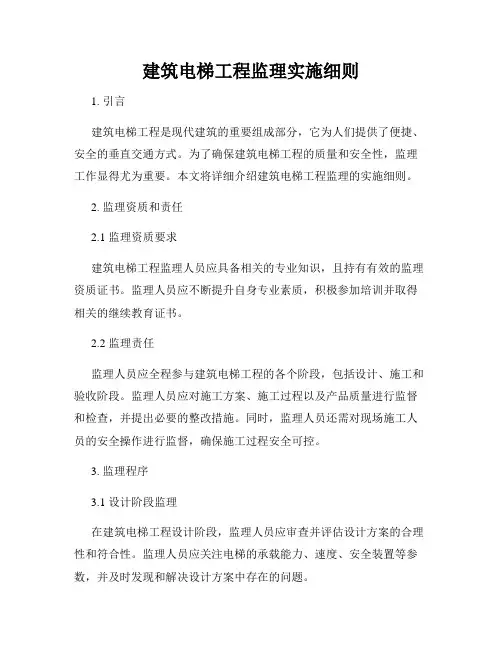 建筑电梯工程监理实施细则

1. 引言

建筑电梯工程是现代建筑的重要组成部分，它为人们提供了便捷、安全的垂直交通方式。为了确保建筑电梯工程的质量和安全性，监理工作显得尤为重要。本文将详细介绍建筑电梯工程监理的实施细则。

2. 监理资质和责任

2.1 监理资质要求

建筑电梯工程监理人员应具备相关的专业知识，且持有有效的监理资质证书。监理人员应不断提升自身专业素质，积极参加培训并取得相关的继续教育证书。

2.2 监理责任

监理人员应全程参与建筑电梯工程的各个阶段，包括设计、施工和验收阶段。监理人员应对施工方案、施工过程以及产品质量进行监督和检查，并提出必要的整改措施。同时，监理人员还需对现场施工人员的安全操作进行监督，确保施工过程安全可控。

3. 监理程序

3.1 设计阶段监理

在建筑电梯工程设计阶段，监理人员应审查并评估设计方案的合理性和符合性。监理人员应关注电梯的承载能力、速度、安全装置等参数，并及时发现和解决设计方案中存在的问题。